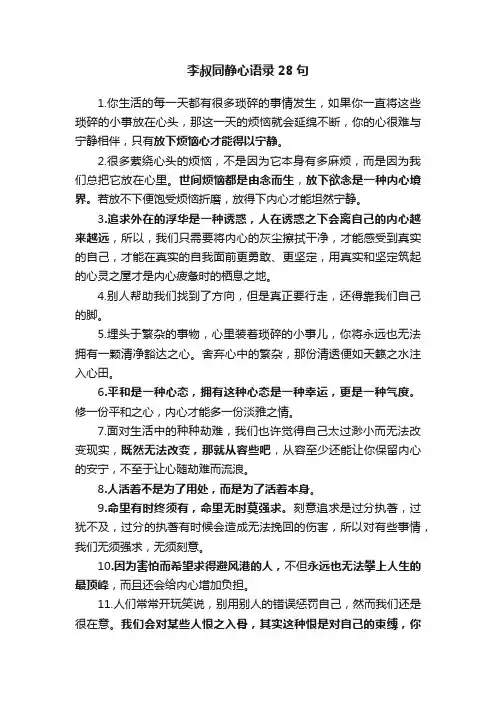 李叔同静心语录 28 句

1.你生活的每一天都有很多琐碎的事情发生，如果你一直将这些琐碎的小事放在心头，那这一天的烦恼就会延绵不断，你的心很难与宁静相伴，只有放下烦恼心才能得以宁静。

2.很多萦绕心头的烦恼，不是因为它本身有多麻烦，而是因为我们总把它放在心里。世间烦恼都是由念而生，放下欲念是一种内心境界。若放不下便饱受烦恼折磨，放得下内心才能坦然宁静。

3.追求外在的浮华是一种诱惑，人在诱惑之下会离自己的内心越来越远，所以，我们只需要将内心的灰尘擦拭干净，才能感受到真实的自己，才能在真实的自我面前更勇敢、更坚定，用真实和坚定筑起的心灵之屋才是内心疲惫时的栖息之地。

4.别人帮助我们找到了方向，但是真正要行走，还得靠我们自己的脚。

5.埋头于繁杂的事物，心里装着琐碎的小事儿，你将永远也无法拥有一颗清净豁达之心。舍弃心中的繁杂，那份清透便如天籁之水注入心田。

6.平和是一种心态，拥有这种心态是一种幸运，更是一种气度。修一份平和之心，内心才能多一份淡雅之情。

7.面对生活中的种种劫难，我们也许觉得自己太过渺小而无法改变现实，既然无法改变，那就从容些吧，从容至少还能让你保留内心的安宁，不至于让心随劫难而流浪。

8.人活着不是为了用处，而是为了活着本身。

9.命里有时终须有，命里无时莫强求。刻意追求是过分执著，过犹不及，过分的执著有时候会造成无法挽回的伤害，所以对有些事情，我们无须强求，无须刻意。

10.因为害怕而希望求得避风港的人，不但永远也无法攀上人生的最顶峰，而且还会给内心增加负担。

11.人们常常开玩笑说，别用别人的错误惩罚自己，然而我们还是很在意。我们会对某些人恨之入骨，其实这种恨是对自己的束缚，你